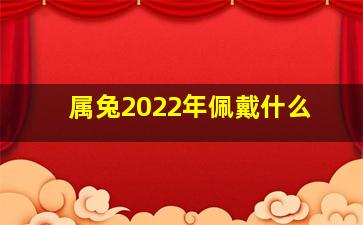 属兔2022年佩戴什么